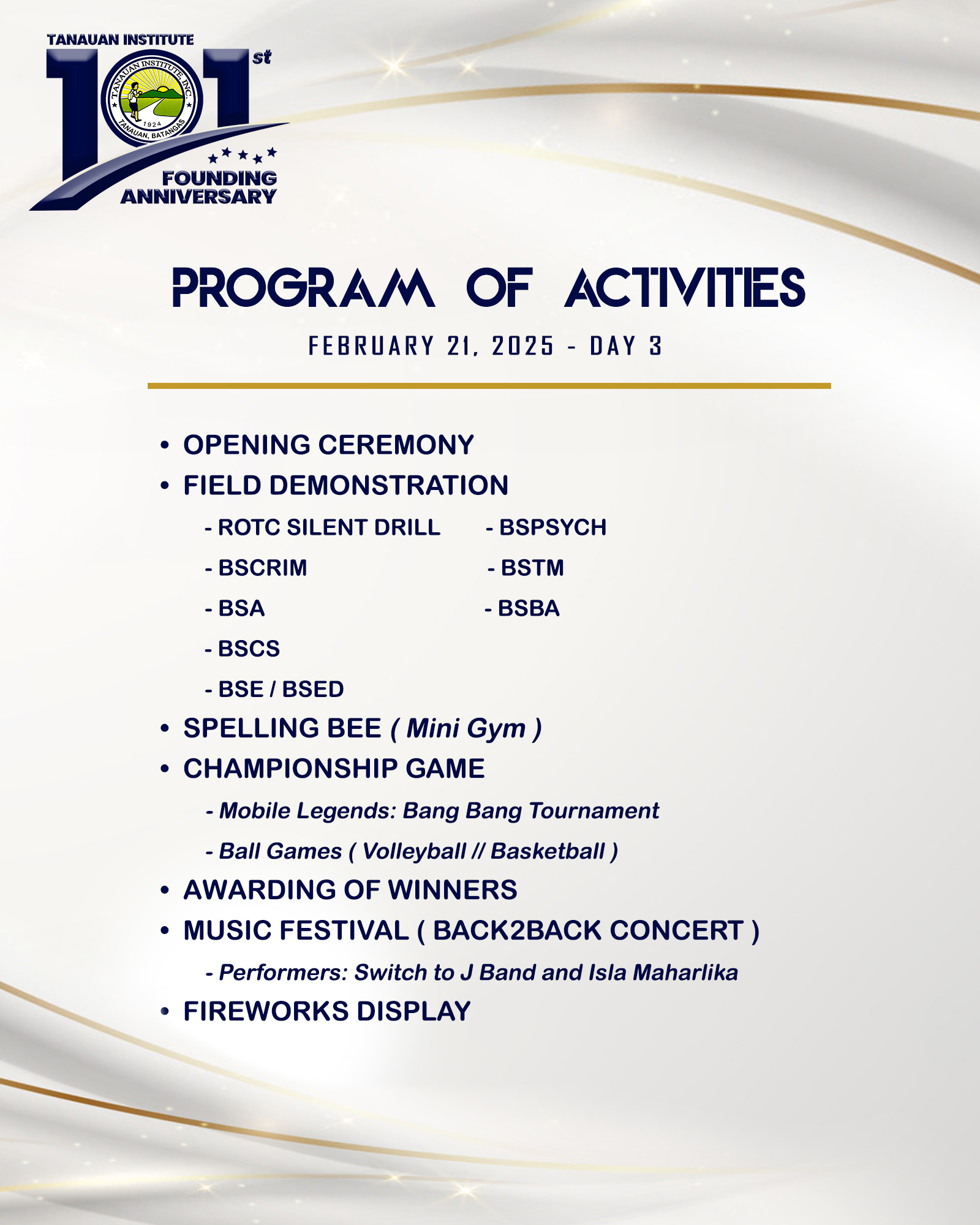 TANAUAN INSTITUTE
101st
TANAUAN INSTITUTE, INC.
1924
TANAUAN, BATANGAS
FOUNDING ANNIVERSARY

PROGRAM OF ACTIVITIES

FEBRUARY 21, 2025 - DAY 3

• OPENING CEREMONY
• FIELD DEMONSTRATION

- ROTC SILENT DRILL
- BSCRIM
- BSA
- BSCS
- BSE / BSED

- BSPSYCH
- BSTM
- BSBA

• SPELLING BEE ( Mini Gym )
• CHAMPIONSHIP GAME

- Mobile Legends: Bang Bang Tournament
- Ball Games ( Volleyball // Basketball )

• AWARDING OF WINNERS
• MUSIC FESTIVAL ( BACK2BACK CONCERT )

- Performers: Switch to J Band and Isla Maharlika

• FIREWORKS DISPLAY